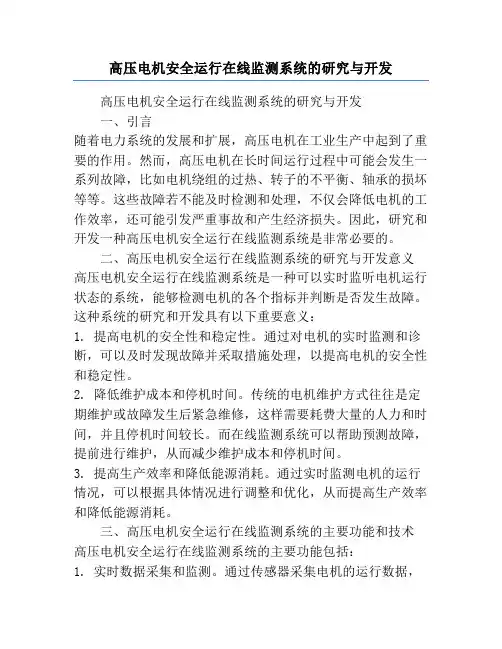 高压电机安全运行在线监测系统的研究与开发

高压电机安全运行在线监测系统的研究与开发

一、引言

随着电力系统的发展和扩展，高压电机在工业生产中起到了重要的作用。然而，高压电机在长时间运行过程中可能会发生一系列故障，比如电机绕组的过热、转子的不平衡、轴承的损坏等等。这些故障若不能及时检测和处理，不仅会降低电机的工作效率，还可能引发严重事故和产生经济损失。因此，研究和开发一种高压电机安全运行在线监测系统是非常必要的。

二、高压电机安全运行在线监测系统的研究与开发意义

高压电机安全运行在线监测系统是一种可以实时监听电机运行状态的系统，能够检测电机的各个指标并判断是否发生故障。这种系统的研究和开发具有以下重要意义：

1. 提高电机的安全性和稳定性。通过对电机的实时监测和诊断，可以及时发现故障并采取措施处理，以提高电机的安全性和稳定性。

2. 降低维护成本和停机时间。传统的电机维护方式往往是定期维护或故障发生后紧急维修，这样需要耗费大量的人力和时间，并且停机时间较长。而在线监测系统可以帮助预测故障，提前进行维护，从而减少维护成本和停机时间。

3. 提高生产效率和降低能源消耗。通过实时监测电机的运行情况，可以根据具体情况进行调整和优化，从而提高生产效率和降低能源消耗。

三、高压电机安全运行在线监测系统的主要功能和技术

高压电机安全运行在线监测系统的主要功能包括：

1. 实时数据采集和监测。通过传感器采集电机的运行数据，